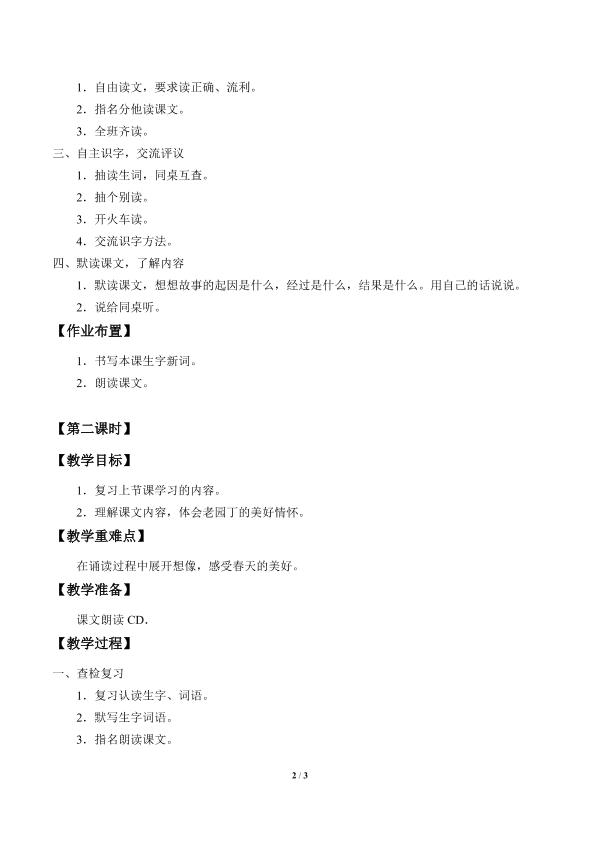 1．自由读文，要求读正确、流利。

2．指名分他读课文。

3．全班齐读。

三、自主识字，交流评议

1．抽读生词，同桌互查。

2．抽个别读。

3．开火车读。

4．交流识字方法。

四、默读课文，了解内容

1．默读课文，想想故事的起因是什么，经过是什么，结果是什么。用自己的话说说。

2．说给同桌听。

【作业布置】

1．书写本课生字新词。

2．朗读课文。

【第二课时】

【教学目标】

1．复习上节课学习的内容。

2．理解课文内容，体会老园丁的美好情怀。

【教学重难点】

在诵读过程中展开想像，感受春天的美好。

【教学准备】

课文朗读CD.

【教学过程】

一、查检复习

1．复习认读生字、词语。

2．默写生字词语。

3．指名朗读课文。

2 / 3